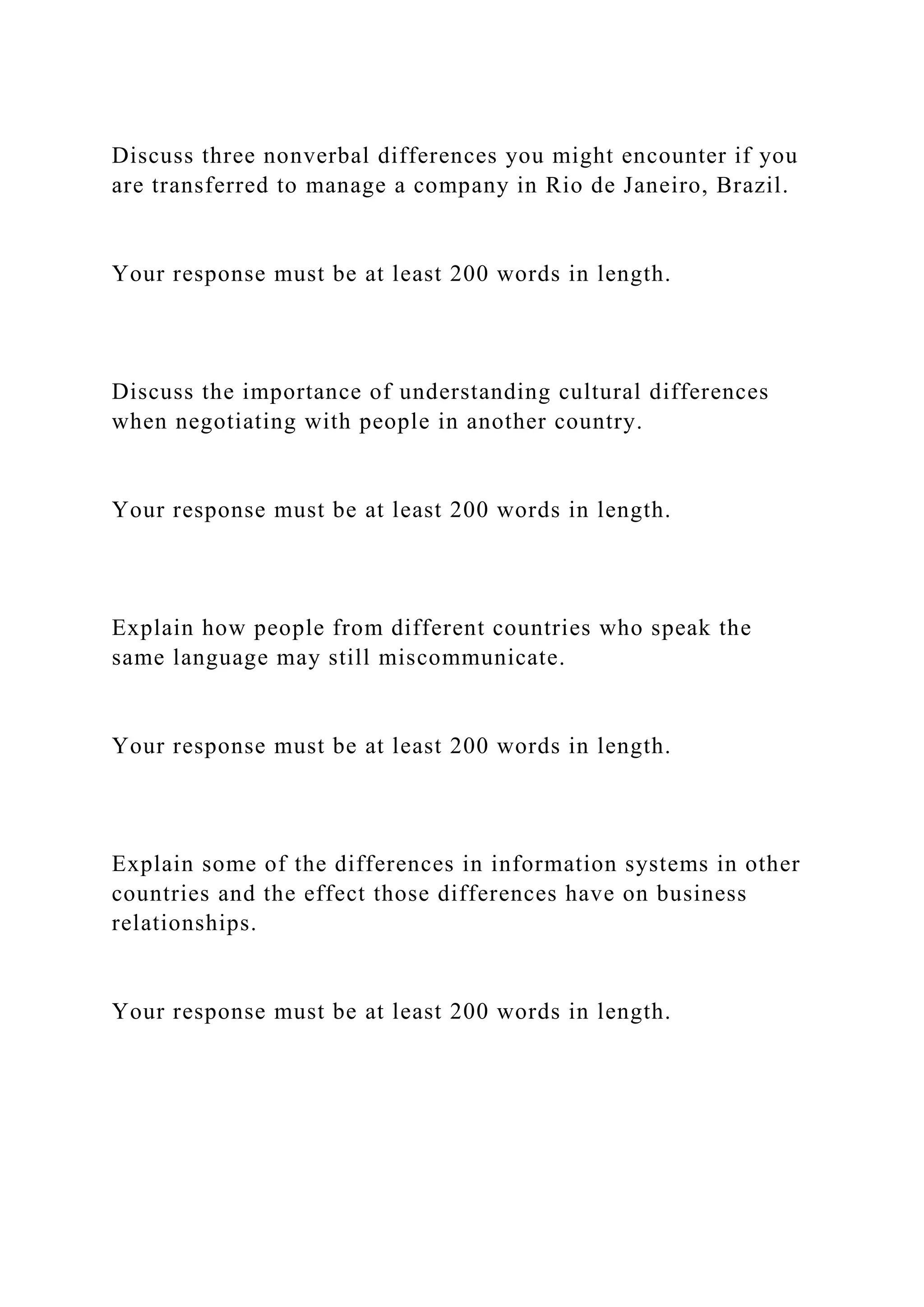 Discuss three nonverbal differences you might encounter if you are transferred to manage a company in Rio de Janeiro, Brazil.

Your response must be at least 200 words in length.

Discuss the importance of understanding cultural differences when negotiating with people in another country.

Your response must be at least 200 words in length.

Explain how people from different countries who speak the same language may still miscommunicate.

Your response must be at least 200 words in length.

Explain some of the differences in information systems in other countries and the effect those differences have on business relationships.

Your response must be at least 200 words in length.